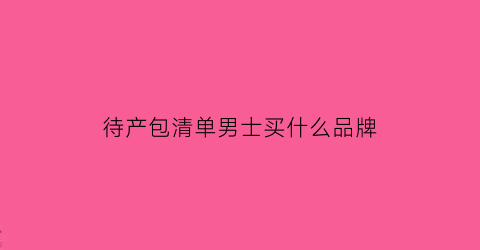 待产包清单男士买什么品牌